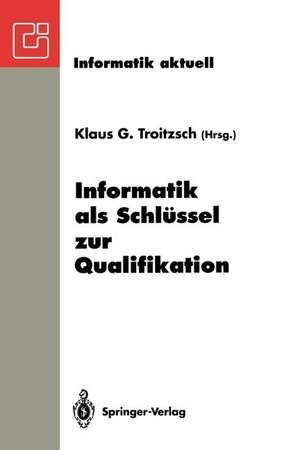 Informatik aktuell

Klaus G. Troitzsch (Hrsg.)

Informatik als Schlüssel zur Qualifikation

Springer-Verlag